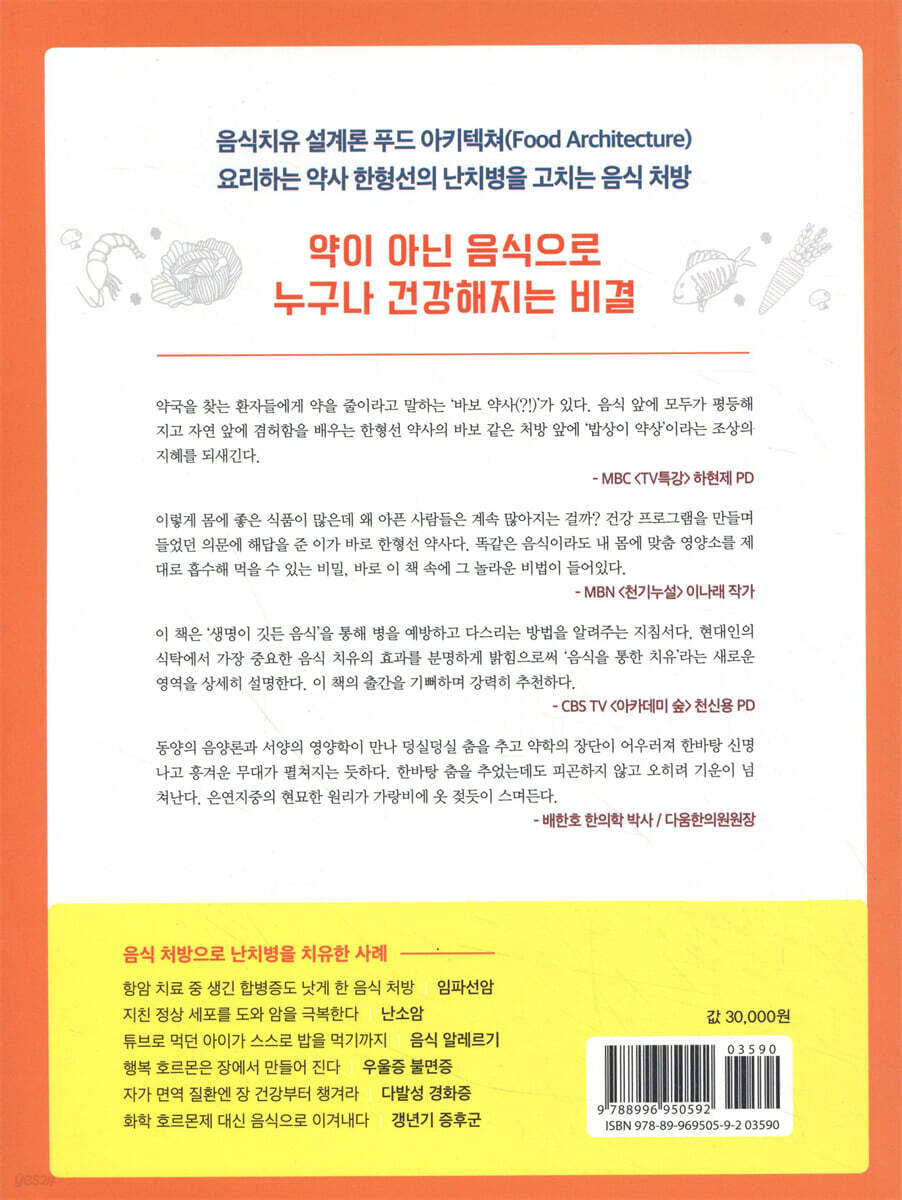 음식치유 설계론 푸드 아키텍쳐(Food Architecture)
요리하는 약사 한형선의 난치병을 고치는 음식 처방

약이 아닌 음식으로
누구나 건강해지는 비결

약국을 찾는 환자들에게 약을 줄이라고 말하는 '바보 약사(?!)'가 있다. 음식 앞에 모두가 평등해지고 자연 앞에 겸허함을 배우는 한형선 약사의 바보 같은 처방 앞에 '밥상이 약상'이라는 조상의 지혜를 되새긴다.

- MBC <TV특강> 하현제 PD

이렇게 몸에 좋은 식품이 많은데 왜 아픈 사람들은 계속 많아지는 걸까? 건강 프로그램을 만들며 들었던 의문에 해답을 준 이가 바로 한형선 약사다. 똑같은 음식이라도 내 몸에 맞춤 영양소를 제대로 흡수해 먹을 수 있는 비밀, 바로 이 책 속에 그 놀라운 비법이 들어있다.

- MBN <천기누설> 이나래 작가

이 책은 '생명이 깃든 음식'을 통해 병을 예방하고 다스리는 방법을 알려주는 지침서다. 현대인의 식탁에서 가장 중요한 음식 치유의 효과를 분명하게 밝힘으로써 '음식을 통한 치유'라는 새로운 영역을 상세히 설명한다. 이 책의 출간을 기뻐하며 강력히 추천한다.

- CBS TV <아카데미 숲> 천신용 PD

동양의 음양론과 서양의 영양학이 만나 덩실덩실 춤을 추고 약학의 장단이 어우러져 한바탕 신명나고 흥겨운 무대가 펼쳐지는 듯하다. 한바탕 춤을 추었는데도 피곤하지 않고 오히려 기운이 넘쳐난다. 은연지중의 현묘한 원리가 가랑비에 옷 젖듯이 스며든다.

- 배한호 한의학 박사 / 다움한의원원장

음식 처방으로 난치병을 치유한 사례

항암 치료 중 생긴 합병증도 낫게 한 음식 처방 임파선암
지친 정상 세포를 도와 암을 극복한다 난소암
튜브로 먹던 아이가 스스로 밥을 먹기까지 음식 알레르기
행복 호르몬은 장에서 만들어 진다 우울증 불면증
자가 면역 질환엔 장 건강부터 챙겨라 다발성 경화증
화학 호르몬제 대신 음식으로 이겨내다 갱년기 증후군

값 30,000원

03590
9 788996 950592
ISBN 978-89-969505-9-2 03590